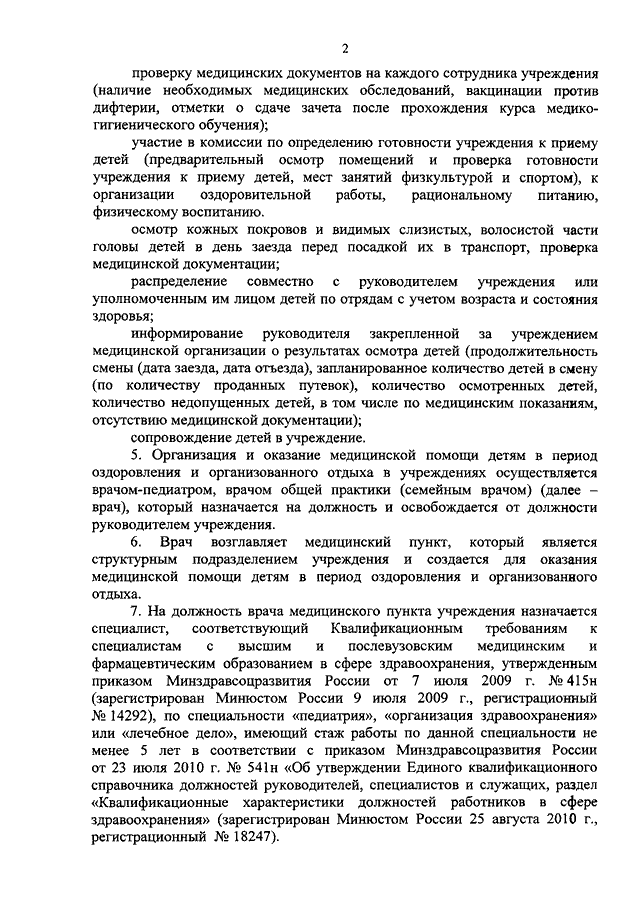 2

проверку медицинских документов на каждого сотрудника учреждения (наличие необходимых медицинских обследований, вакцинации против дифтерии, отметки о сдаче зачета после прохождения курса медико-гигиенического обучения);

участие в комиссии по определению готовности учреждения к приему детей (предварительный осмотр помещений и проверка готовности учреждения к приему детей, мест занятий физкультурой и спортом), к организации оздоровительной работы, рациональному питанию, физическому воспитанию.

осмотр кожных покровов и видимых слизистых, волосистой части головы детей в день заезда перед посадкой их в транспорт, проверка медицинской документации;

распределение совместно с руководителем учреждения или уполномоченным им лицом детей по отрядам с учетом возраста и состояния здоровья;

информирование руководителя закрепленной за учреждением медицинской организации о результатах осмотра детей (продолжительность смены (дата заезда, дата отъезда), запланированное количество детей в смену (по количеству проданных путевок), количество осмотренных детей, количество недопущенных детей, в том числе по медицинским показаниям, отсутствию медицинской документации);

сопровождение детей в учреждение.

5. Организация и оказание медицинской помощи детям в период оздоровления и организованного отдыха в учреждениях осуществляется врачом-педиатром, врачом общей практики (семейным врачом) (далее – врач), который назначается на должность и освобождается от должности руководителем учреждения.

6. Врач возглавляет медицинский пункт, который является структурным подразделением учреждения и создается для оказания медицинской помощи детям в период оздоровления и организованного отдыха.

7. На должность врача медицинского пункта учреждения назначается специалист, соответствующий Квалификационным требованиям к специалистам с высшим и послевузовским медицинским и фармацевтическим образованием в сфере здравоохранения, утвержденным приказом Минздравсоцразвития России от 7 июля 2009 г. № 415н (зарегистрирован Минюстом России 9 июля 2009 г., регистрационный № 14292), по специальности «педиатрия», «организация здравоохранения» или «лечебное дело», имеющий стаж работы по данной специальности не менее 5 лет в соответствии с приказом Минздравсоцразвития России от 23 июля 2010 г. № 541н «Об утверждении Единого квалификационного справочника должностей руководителей, специалистов и служащих, раздел «Квалификационные характеристики должностей работников в сфере здравоохранения» (зарегистрирован Минюстом России 25 августа 2010 г., регистрационный № 18247).